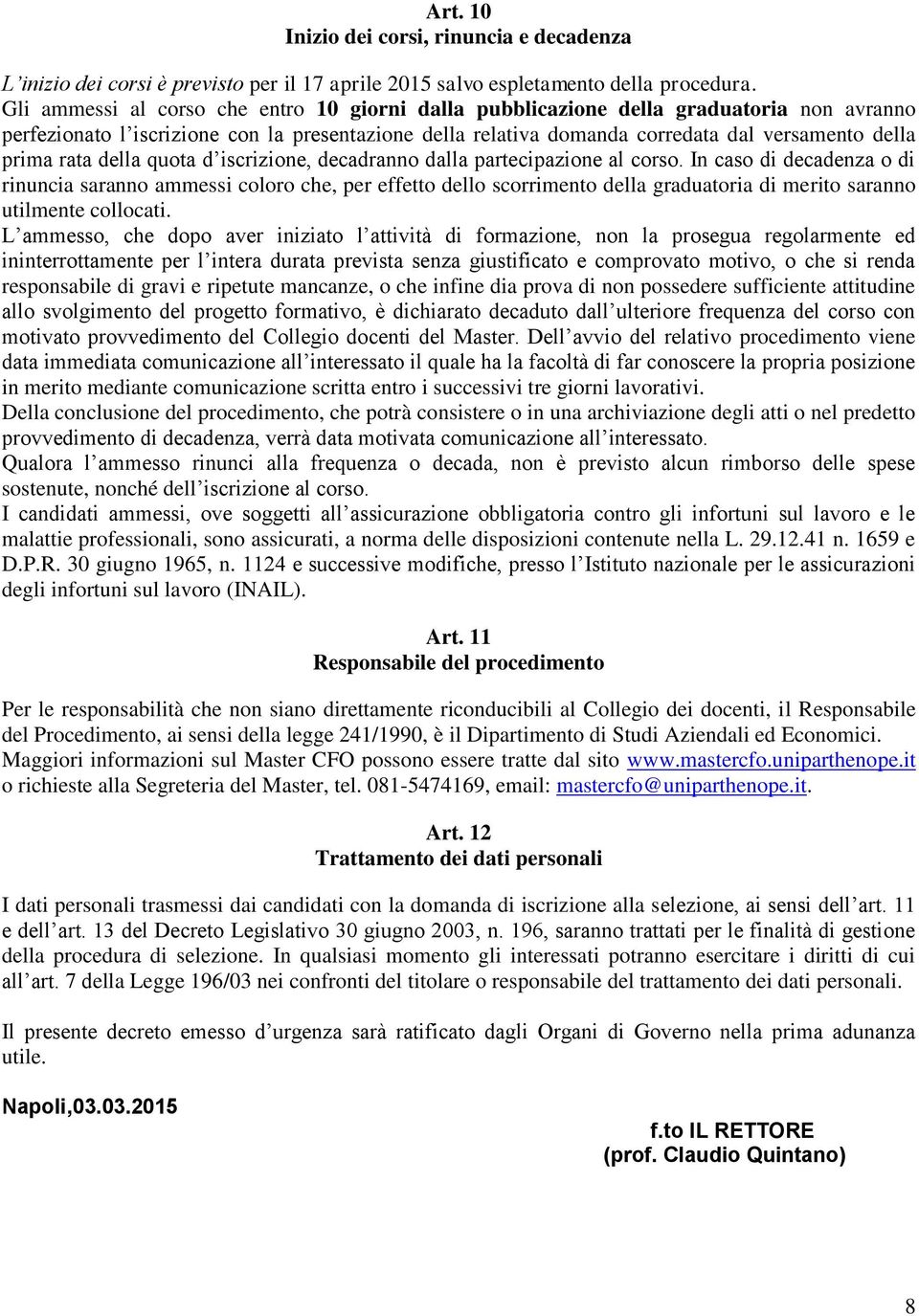 Art. 10
Inizio dei corsi, rinuncia e decadenza

L'inizio dei corsi è previsto per il 17 aprile 2015 salvo espletamento della procedura.
Gli ammessi al corso che entro 10 giorni dalla pubblicazione della graduatoria non avranno perfezionato l'iscrizione con la presentazione della relativa domanda corredata dal versamento della prima rata della quota d'iscrizione, decadranno dalla partecipazione al corso. In caso di decadenza o di rinuncia saranno ammessi coloro che, per effetto dello scorrimento della graduatoria di merito saranno utilmente collocati.
L'ammesso, che dopo aver iniziato l'attività di formazione, non la prosegua regolarmente ed ininterrottamente per l'intera durata prevista senza giustificato e comprovato motivo, o che si renda responsabile di gravi e ripetute mancanze, o che infine dia prova di non possedere sufficiente attitudine allo svolgimento del progetto formativo, è dichiarato decaduto dall'ulteriore frequenza del corso con motivato provvedimento del Collegio docenti del Master. Dell'avvio del relativo procedimento viene data immediata comunicazione all'interessato il quale ha la facoltà di far conoscere la propria posizione in merito mediante comunicazione scritta entro i successivi tre giorni lavorativi.
Della conclusione del procedimento, che potrà consistere o in una archiviazione degli atti o nel predetto provvedimento di decadenza, verrà data motivata comunicazione all'interessato.
Qualora l'ammesso rinunci alla frequenza o decada, non è previsto alcun rimborso delle spese sostenute, nonché dell'iscrizione al corso.
I candidati ammessi, ove soggetti all'assicurazione obbligatoria contro gli infortuni sul lavoro e le malattie professionali, sono assicurati, a norma delle disposizioni contenute nella L. 29.12.41 n. 1659 e D.P.R. 30 giugno 1965, n. 1124 e successive modifiche, presso l'Istituto nazionale per le assicurazioni degli infortuni sul lavoro (INAIL).

Art. 11
Responsabile del procedimento

Per le responsabilità che non siano direttamente riconducibili al Collegio dei docenti, il Responsabile del Procedimento, ai sensi della legge 241/1990, è il Dipartimento di Studi Aziendali ed Economici.
Maggiori informazioni sul Master CFO possono essere tratte dal sito www.mastercfo.uniparthenope.it o richieste alla Segreteria del Master, tel. 081-5474169, email: mastercfo@uniparthenope.it.

Art. 12
Trattamento dei dati personali

I dati personali trasmessi dai candidati con la domanda di iscrizione alla selezione, ai sensi dell'art. 11 e dell'art. 13 del Decreto Legislativo 30 giugno 2003, n. 196, saranno trattati per le finalità di gestione della procedura di selezione. In qualsiasi momento gli interessati potranno esercitare i diritti di cui all'art. 7 della Legge 196/03 nei confronti del titolare o responsabile del trattamento dei dati personali.

Il presente decreto emesso d'urgenza sarà ratificato dagli Organi di Governo nella prima adunanza utile.

Napoli,03.03.2015

f.to IL RETTORE
(prof. Claudio Quintano)

8